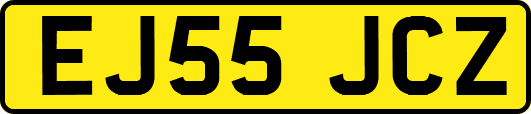 EJ55 JCZ